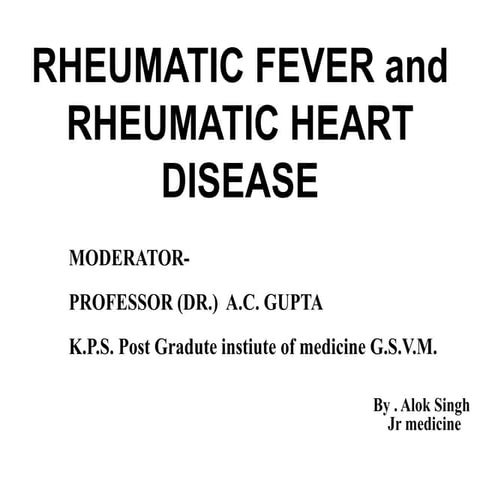 RHEUMATIC FEVER and RHEUMATIC HEART DISEASE

MODERATOR-

PROFESSOR (DR.) A.C. GUPTA

K.P.S. Post Gradute instiute of medicine G.S.V.M.

By . Alok Singh
Jr medicine